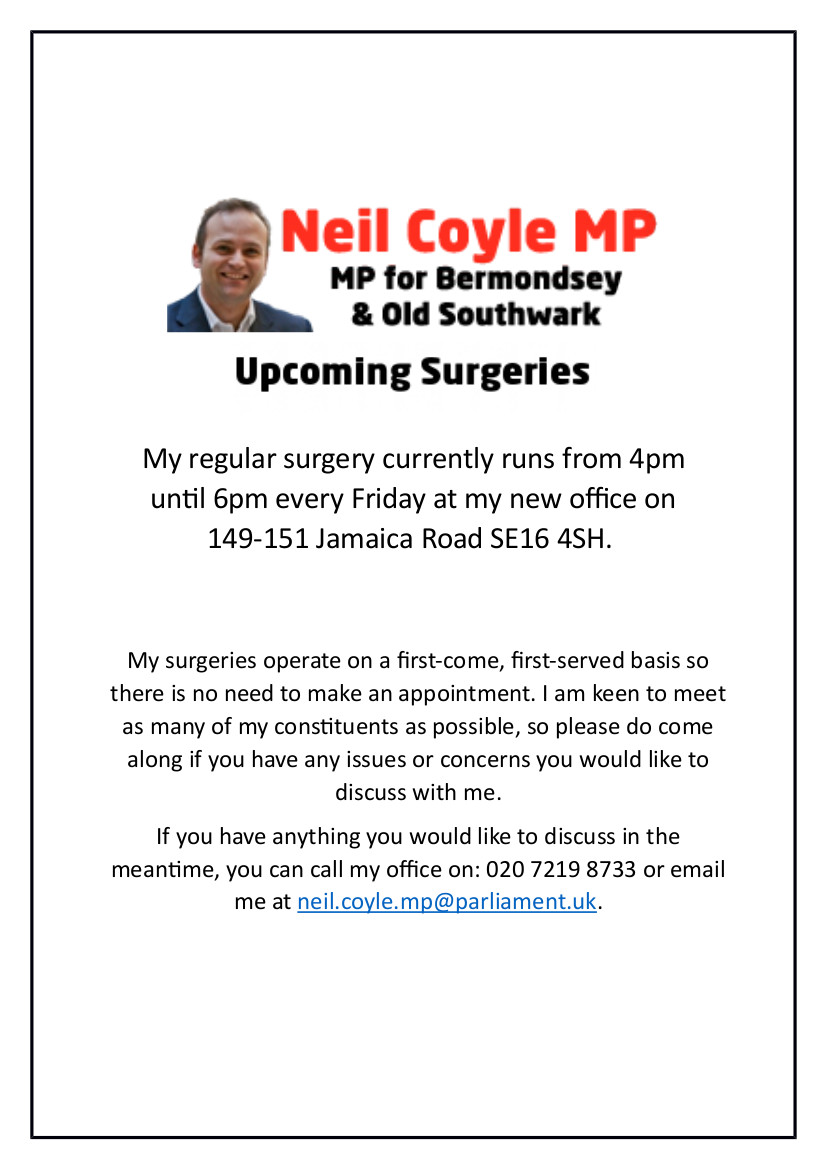 Neil Coyle MP
MP for Bermondsey & Old Southwark

Upcoming Surgeries

My regular surgery currently runs from 4pm until 6pm every Friday at my new office on 149-151 Jamaica Road SE16 4SH.

My surgeries operate on a first-come, first-served basis so there is no need to make an appointment. I am keen to meet as many of my constituents as possible, so please do come along if you have any issues or concerns you would like to discuss with me.

If you have anything you would like to discuss in the meantime, you can call my office on: 020 7219 8733 or email me at neil.coyle.mp@parliament.uk.